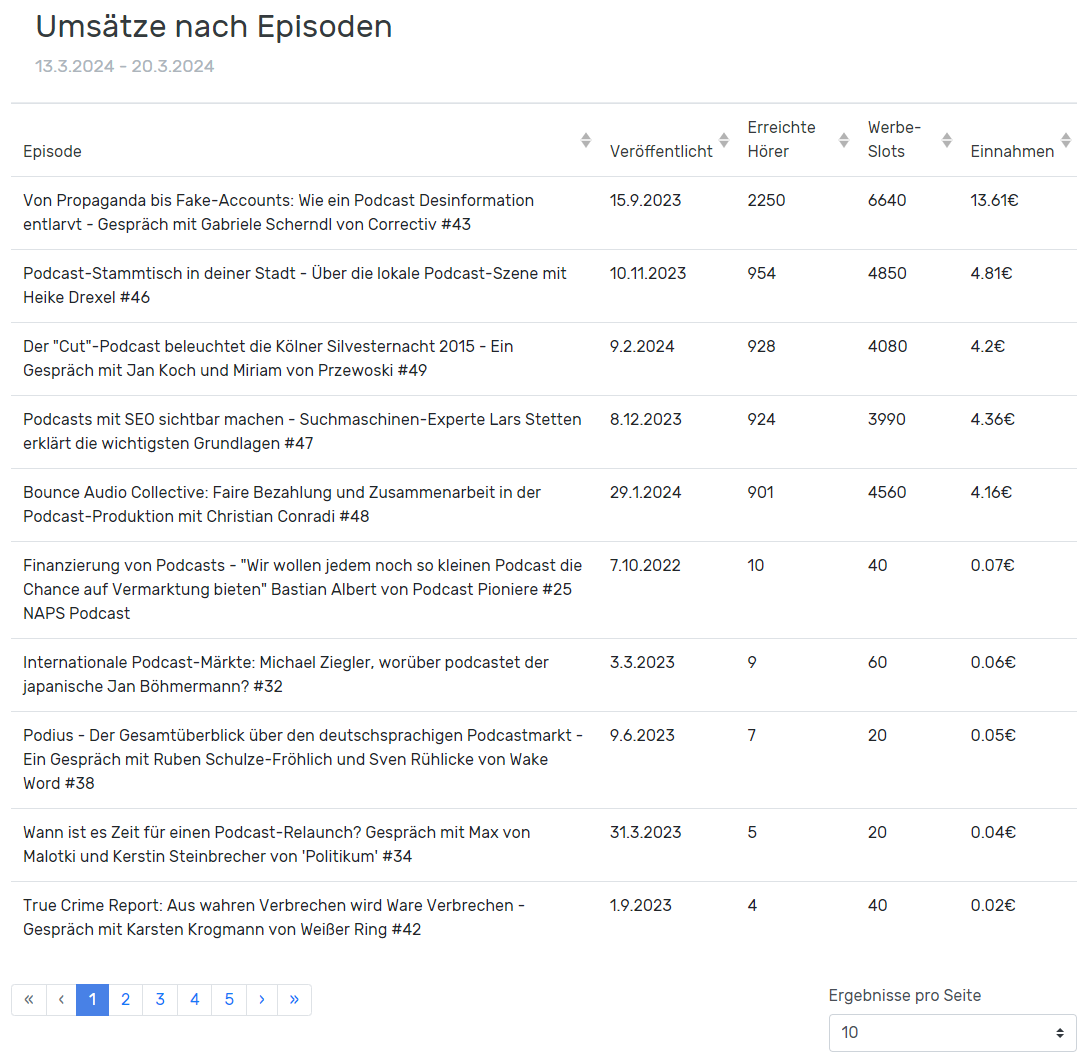 Umsätze nach Episoden

13.3.2024 - 20.3.2024

| Episode | Veröffentlicht | Erreichte Hörer | Werbe-Slots | Einnahmen |
|---|---|---|---|---|
| Von Propaganda bis Fake-Accounts: Wie ein Podcast Desinformation entlarvt - Gespräch mit Gabriele Scherndl von Correctiv #43 | 15.9.2023 | 2250 | 6640 | 13.61€ |
| Podcast-Stammtisch in deiner Stadt - Über die lokale Podcast-Szene mit Heike Drexel #46 | 10.11.2023 | 954 | 4850 | 4.81€ |
| Der "Cut"-Podcast beleuchtet die Kölner Silvesternacht 2015 - Ein Gespräch mit Jan Koch und Miriam von Przewoski #49 | 9.2.2024 | 928 | 4080 | 4.2€ |
| Podcasts mit SEO sichtbar machen - Suchmaschinen-Experte Lars Stetten erklärt die wichtigsten Grundlagen #47 | 8.12.2023 | 924 | 3990 | 4.36€ |
| Bounce Audio Collective: Faire Bezahlung und Zusammenarbeit in der Podcast-Produktion mit Christian Conradi #48 | 29.1.2024 | 901 | 4560 | 4.16€ |
| Finanzierung von Podcasts - "Wir wollen jedem noch so kleinen Podcast die Chance auf Vermarktung bieten" Bastian Albert von Podcast Pioniere #25 NAPS Podcast | 7.10.2022 | 10 | 40 | 0.07€ |
| Internationale Podcast-Märkte: Michael Ziegler, worüber podcastet der japanische Jan Böhmermann? #32 | 3.3.2023 | 9 | 60 | 0.06€ |
| Podius - Der Gesamtüberblick über den deutschsprachigen Podcastmarkt - Ein Gespräch mit Ruben Schulze-Fröhlich und Sven Rühlicke von Wake Word #38 | 9.6.2023 | 7 | 20 | 0.05€ |
| Wann ist es Zeit für einen Podcast-Relaunch? Gespräch mit Max von Malotki und Kerstin Steinbrecher von 'Politikum' #34 | 31.3.2023 | 5 | 20 | 0.04€ |
| True Crime Report: Aus wahren Verbrechen wird Ware Verbrechen - Gespräch mit Karsten Krogmann von Weißer Ring #42 | 1.9.2023 | 4 | 40 | 0.02€ |

« ‹ 1 2 3 4 5 › »

Ergebnisse pro Seite
10